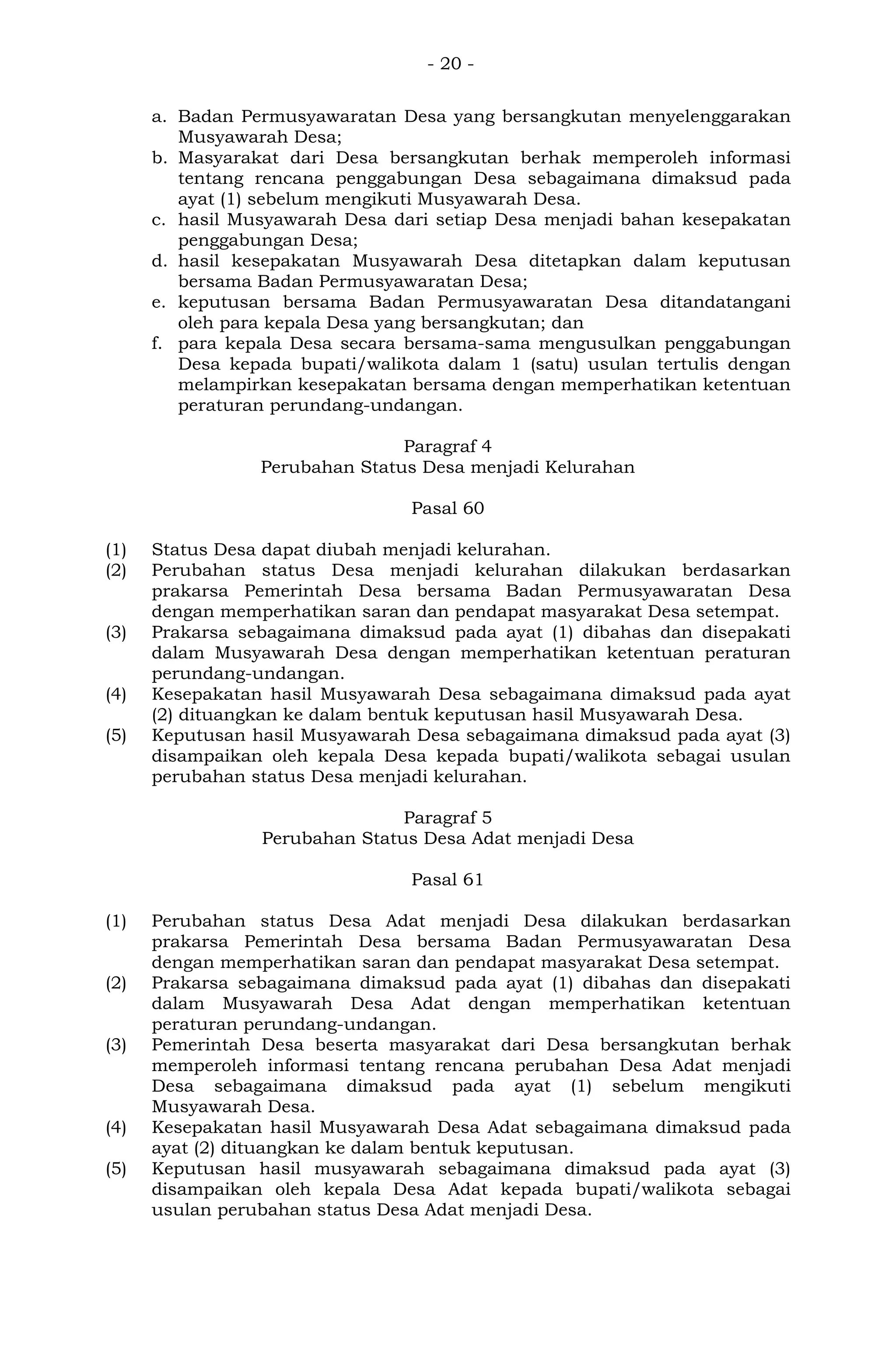 - 20 -

a. Badan Permusyawaratan Desa yang bersangkutan menyelenggarakan Musyawarah Desa;
b. Masyarakat dari Desa bersangkutan berhak memperoleh informasi tentang rencana penggabungan Desa sebagaimana dimaksud pada ayat (1) sebelum mengikuti Musyawarah Desa.
c. hasil Musyawarah Desa dari setiap Desa menjadi bahan kesepakatan penggabungan Desa;
d. hasil kesepakatan Musyawarah Desa ditetapkan dalam keputusan bersama Badan Permusyawaratan Desa;
e. keputusan bersama Badan Permusyawaratan Desa ditandatangani oleh para kepala Desa yang bersangkutan; dan
f. para kepala Desa secara bersama-sama mengusulkan penggabungan Desa kepada bupati/walikota dalam 1 (satu) usulan tertulis dengan melampirkan kesepakatan bersama dengan memperhatikan ketentuan peraturan perundang-undangan.

Paragraf 4
Perubahan Status Desa menjadi Kelurahan

Pasal 60

(1) Status Desa dapat diubah menjadi kelurahan.
(2) Perubahan status Desa menjadi kelurahan dilakukan berdasarkan prakarsa Pemerintah Desa bersama Badan Permusyawaratan Desa dengan memperhatikan saran dan pendapat masyarakat Desa setempat.
(3) Prakarsa sebagaimana dimaksud pada ayat (1) dibahas dan disepakati dalam Musyawarah Desa dengan memperhatikan ketentuan peraturan perundang-undangan.
(4) Kesepakatan hasil Musyawarah Desa sebagaimana dimaksud pada ayat (2) dituangkan ke dalam bentuk keputusan hasil Musyawarah Desa.
(5) Keputusan hasil Musyawarah Desa sebagaimana dimaksud pada ayat (3) disampaikan oleh kepala Desa kepada bupati/walikota sebagai usulan perubahan status Desa menjadi kelurahan.

Paragraf 5
Perubahan Status Desa Adat menjadi Desa

Pasal 61

(1) Perubahan status Desa Adat menjadi Desa dilakukan berdasarkan prakarsa Pemerintah Desa bersama Badan Permusyawaratan Desa dengan memperhatikan saran dan pendapat masyarakat Desa setempat.
(2) Prakarsa sebagaimana dimaksud pada ayat (1) dibahas dan disepakati dalam Musyawarah Desa Adat dengan memperhatikan ketentuan peraturan perundang-undangan.
(3) Pemerintah Desa beserta masyarakat dari Desa bersangkutan berhak memperoleh informasi tentang rencana perubahan Desa Adat menjadi Desa sebagaimana dimaksud pada ayat (1) sebelum mengikuti Musyawarah Desa.
(4) Kesepakatan hasil Musyawarah Desa Adat sebagaimana dimaksud pada ayat (2) dituangkan ke dalam bentuk keputusan.
(5) Keputusan hasil musyawarah sebagaimana dimaksud pada ayat (3) disampaikan oleh kepala Desa Adat kepada bupati/walikota sebagai usulan perubahan status Desa Adat menjadi Desa.